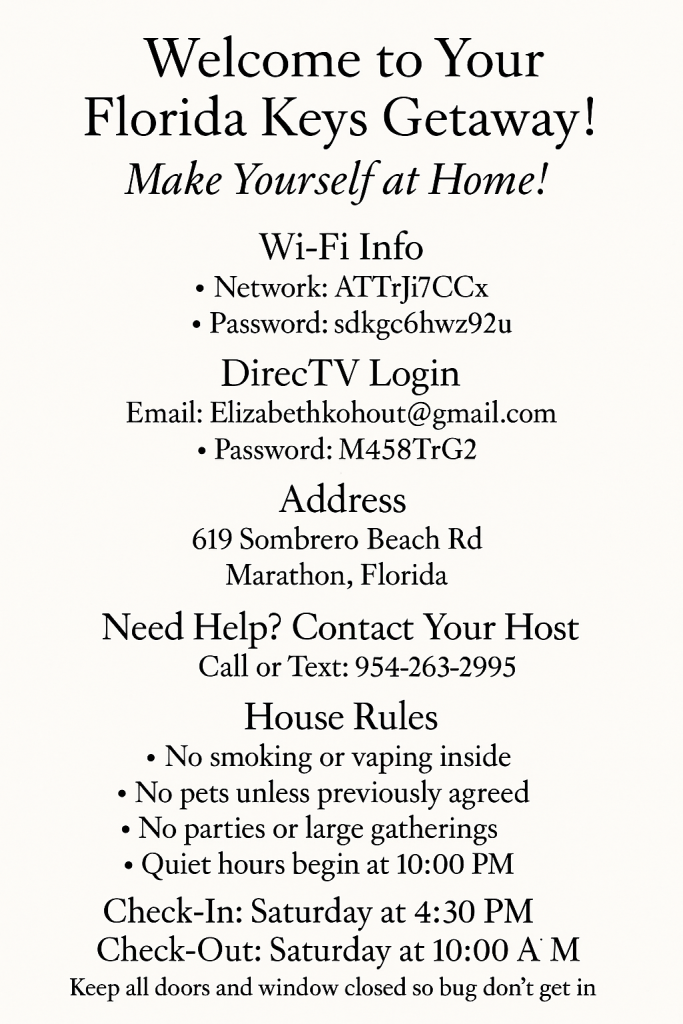 Welcome to Your Florida Keys Getaway!

Make Yourself at Home!

Wi-Fi Info

• Network: ATTrJi7CCx

• Password: sdkgc6hwz92u

DirecTV Login

Email: Elizabethkohout@gmail.com

• Password: M458TrG2

Address

619 Sombrero Beach Rd
Marathon, Florida

Need Help? Contact Your Host

Call or Text: 954-263-2995

House Rules

• No smoking or vaping inside

• No pets unless previously agreed

• No parties or large gatherings

• Quiet hours begin at 10:00 PM

Check-In: Saturday at 4:30 PM

Check-Out: Saturday at 10:00 A M

Keep all doors and window closed so bug don't get in